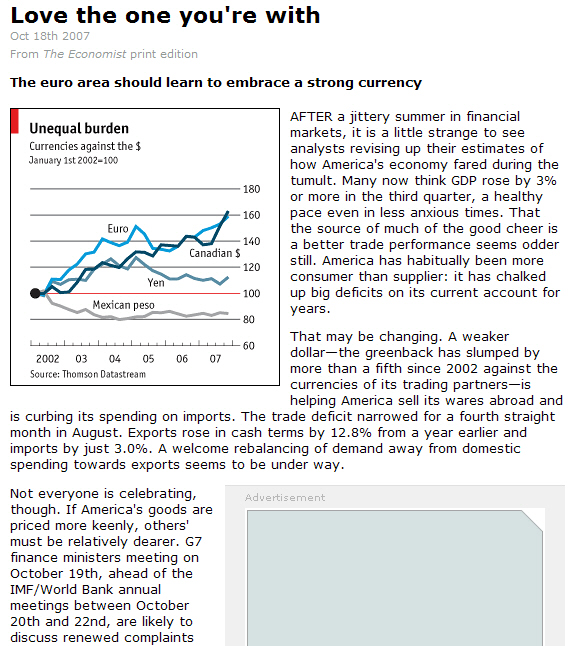 Love the one you're with

Oct 18th 2007

From The Economist print edition

The euro area should learn to embrace a strong currency

Unequal burden
Currencies against the $
January 1st 2002=100

180
160
140
120
100
80
60

Euro
Canadian $
Yen
Mexican peso

2002 03 04 05 06 07

Source: Thomson Datastream

AFTER a jittery summer in financial markets, it is a little strange to see analysts revising up their estimates of how America's economy fared during the tumult. Many now think GDP rose by 3% or more in the third quarter, a healthy pace even in less anxious times. That the source of much of the good cheer is a better trade performance seems odder still. America has habitually been more consumer than supplier: it has chalked up big deficits on its current account for years.

That may be changing. A weaker dollar—the greenback has slumped by more than a fifth since 2002 against the currencies of its trading partners—is helping America sell its wares abroad and is curbing its spending on imports. The trade deficit narrowed for a fourth straight month in August. Exports rose in cash terms by 12.8% from a year earlier and imports by just 3.0%. A welcome rebalancing of demand away from domestic spending towards exports seems to be under way.

Not everyone is celebrating, though. If America's goods are priced more keenly, others' must be relatively dearer. G7 finance ministers meeting on October 19th, ahead of the IMF/World Bank annual meetings between October 20th and 22nd, are likely to discuss renewed complaints

Advertisement